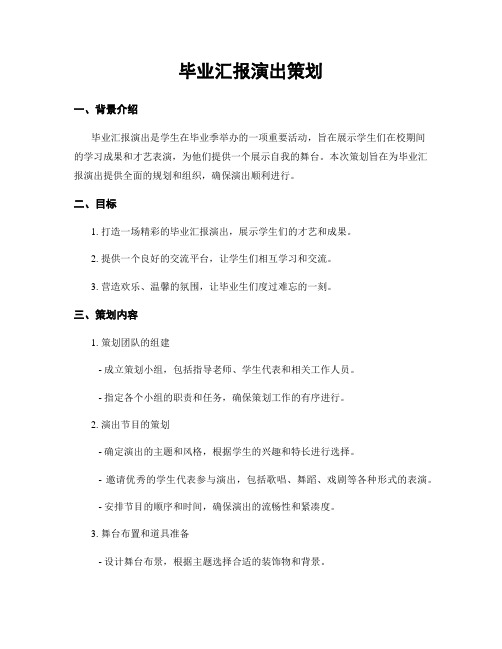 毕业汇报演出策划

一、背景介绍

毕业汇报演出是学生在毕业季举办的一项重要活动，旨在展示学生们在校期间的学习成果和才艺表演，为他们提供一个展示自我的舞台。本次策划旨在为毕业汇报演出提供全面的规划和组织，确保演出顺利进行。

二、目标

1. 打造一场精彩的毕业汇报演出，展示学生们的才艺和成果。

2. 提供一个良好的交流平台，让学生们相互学习和交流。

3. 营造欢乐、温馨的氛围，让毕业生们度过难忘的一刻。

三、策划内容

1. 策划团队的组建

- 成立策划小组，包括指导老师、学生代表和相关工作人员。

- 指定各个小组的职责和任务，确保策划工作的有序进行。

2. 演出节目的策划

- 确定演出的主题和风格，根据学生的兴趣和特长进行选择。

- 邀请优秀的学生代表参与演出，包括歌唱、舞蹈、戏剧等各种形式的表演。

- 安排节目的顺序和时间，确保演出的流畅性和紧凑度。

3. 舞台布置和道具准备

- 设计舞台布景，根据主题选择合适的装饰物和背景。